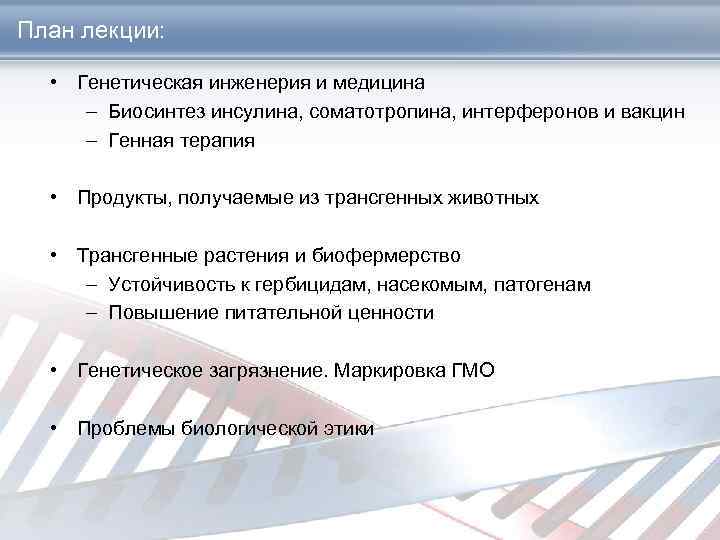 План лекции:

• Генетическая инженерия и медицина
– Биосинтез инсулина, соматотропина, интерферонов и вакцин
– Генная терапия

• Продукты, получаемые из трансгенных животных

• Трансгенные растения и биофермерство
– Устойчивость к гербицидам, насекомым, патогенам
– Повышение питательной ценности

• Генетическое загрязнение. Маркировка ГМО

• Проблемы биологической этики